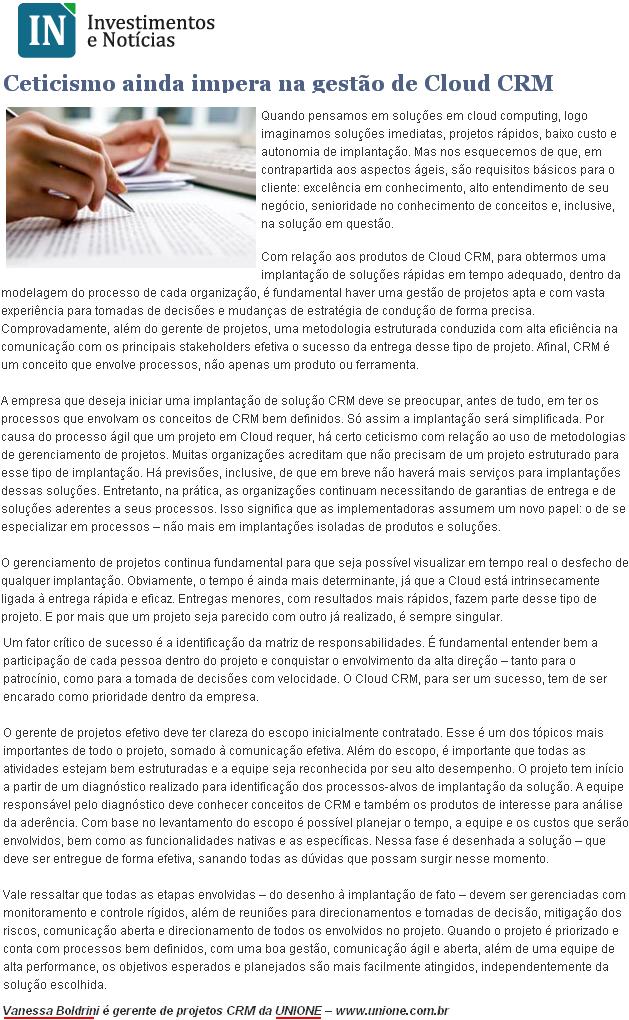 IN Investimentos e Notícias

Ceticismo ainda impera na gestão de Cloud CRM

Quando pensamos em soluções em cloud computing, logo imaginamos soluções imediatas, projetos rápidos, baixo custo e autonomia de implantação. Mas nos esquecemos de que, em contrapartida aos aspectos ágeis, são requisitos básicos para o cliente: excelência em conhecimento, alto entendimento de seu negócio, senioridade no conhecimento de conceitos e, inclusive, na solução em questão.

Com relação aos produtos de Cloud CRM, para obtermos uma implantação de soluções rápidas em tempo adequado, dentro da modelagem do processo de cada organização, é fundamental haver uma gestão de projetos apta e com vasta experiência para tomadas de decisões e mudanças de estratégia de condução de forma precisa. Comprovadamente, além do gerente de projetos, uma metodologia estruturada conduzida com alta eficiência na comunicação com os principais stakeholders efetiva o sucesso da entrega desse tipo de projeto. Afinal, CRM é um conceito que envolve processos, não apenas um produto ou ferramenta.

A empresa que deseja iniciar uma implantação de solução CRM deve se preocupar, antes de tudo, em ter os processos que envolvam os conceitos de CRM bem definidos. Só assim a implantação será simplificada. Por causa do processo ágil que um projeto em Cloud requer, há certo ceticismo com relação ao uso de metodologias de gerenciamento de projetos. Muitas organizações acreditam que não precisam de um projeto estruturado para esse tipo de implantação. Há previsões, inclusive, de que em breve não haverá mais serviços para implantações dessas soluções. Entretanto, na prática, as organizações continuam necessitando de garantias de entrega e de soluções aderentes a seus processos. Isso significa que as implementadoras assumem um novo papel: o de se especializar em processos – não mais em implantações isoladas de produtos e soluções.

O gerenciamento de projetos continua fundamental para que seja possível visualizar em tempo real o desfecho de qualquer implantação. Obviamente, o tempo é ainda mais determinante, já que a Cloud está intrinsecamente ligada à entrega rápida e eficaz. Entregas menores, com resultados mais rápidos, fazem parte desse tipo de projeto. E por mais que um projeto seja parecido com outro já realizado, é sempre singular.

Um fator crítico de sucesso é a identificação da matriz de responsabilidades. É fundamental entender bem a participação de cada pessoa dentro do projeto e conquistar o envolvimento da alta direção – tanto para o patrocínio, como para a tomada de decisões com velocidade. O Cloud CRM, para ser um sucesso, tem de ser encarado como prioridade dentro da empresa.

O gerente de projetos efetivo deve ter clareza do escopo inicialmente contratado. Esse é um dos tópicos mais importantes de todo o projeto, somado à comunicação efetiva. Além do escopo, é importante que todas as atividades estejam bem estruturadas e a equipe seja reconhecida por seu alto desempenho. O projeto tem início a partir de um diagnóstico realizado para identificação dos processos-alvos de implantação da solução. A equipe responsável pelo diagnóstico deve conhecer conceitos de CRM e também os produtos de interesse para análise da aderência. Com base no levantamento do escopo é possível planejar o tempo, a equipe e os custos que serão envolvidos, bem como as funcionalidades nativas e as específicas. Nessa fase é desenhada a solução – que deve ser entregue de forma efetiva, sanando todas as dúvidas que possam surgir nesse momento.

Vale ressaltar que todas as etapas envolvidas – do desenho à implantação de fato – devem ser gerenciadas com monitoramento e controle rígidos, além de reuniões para direcionamentos e tomadas de decisão, mitigação dos riscos, comunicação aberta e direcionamento de todos os envolvidos no projeto. Quando o projeto é priorizado e conta com processos bem definidos, com uma boa gestão, comunicação ágil e aberta, além de uma equipe de alta performance, os objetivos esperados e planejados são mais facilmente atingidos, independentemente da solução escolhida.

Vanessa Boldrini é gerente de projetos CRM da UNIONE – www.unione.com.br